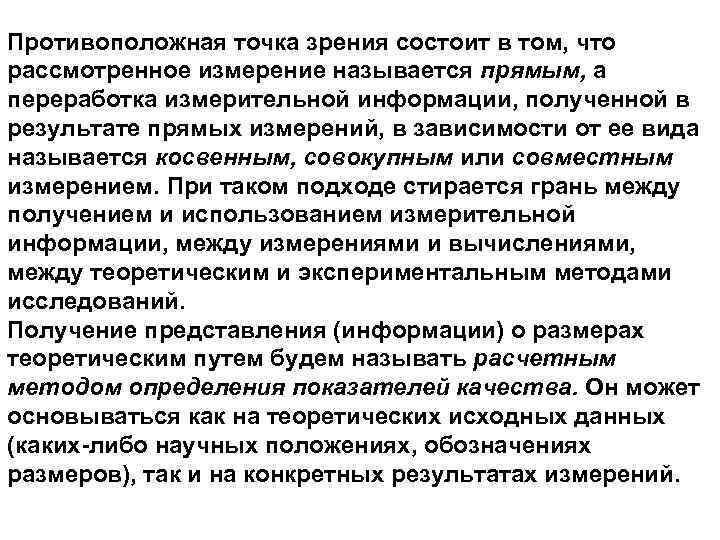 Противоположная точка зрения состоит в том, что рассмотренное измерение называется прямым, а переработка измерительной информации, полученной в результате прямых измерений, в зависимости от ее вида называется косвенным, совокупным или совместным измерением. При таком подходе стирается грань между получением и использованием измерительной информации, между измерениями и вычислениями, между теоретическим и экспериментальным методами исследований.
Получение представления (информации) о размерах теоретическим путем будем называть расчетным методом определения показателей качества. Он может основываться как на теоретических исходных данных (каких-либо научных положениях, обозначениях размеров), так и на конкретных результатах измерений.